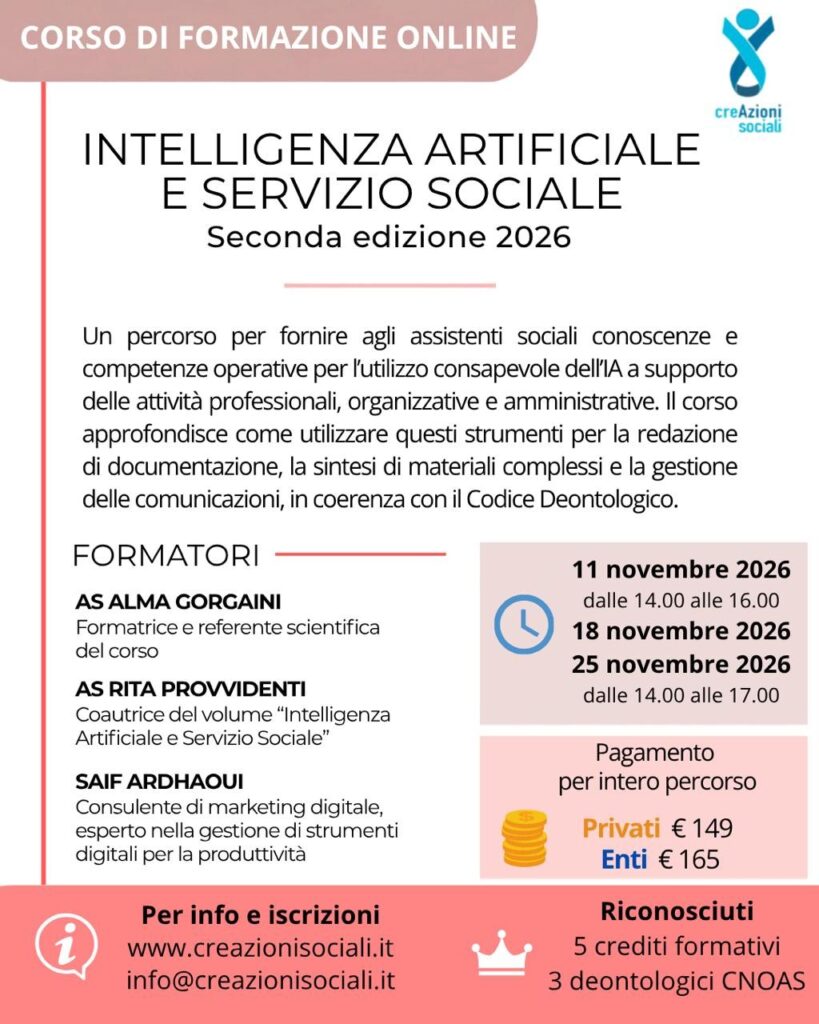 CORSO DI FORMAZIONE ONLINE

creAzioni sociali

INTELLIGENZA ARTIFICIALE E SERVIZIO SOCIALE
Seconda edizione 2026

Un percorso per fornire agli assistenti sociali conoscenze e competenze operative per l'utilizzo consapevole dell'IA a supporto delle attività professionali, organizzative e amministrative. Il corso approfondisce come utilizzare questi strumenti per la redazione di documentazione, la sintesi di materiali complessi e la gestione delle comunicazioni, in coerenza con il Codice Deontologico.

FORMATORI

AS ALMA GORGAINI
Formatrice e referente scientifica del corso

AS RITA PROVVIDENTI
Coautrice del volume "Intelligenza Artificiale e Servizio Sociale"

SAIF ARDHAOUI
Consulente di marketing digitale, esperto nella gestione di strumenti digitali per la produttività

11 novembre 2026
dalle 14.00 alle 16.00
18 novembre 2026
25 novembre 2026
dalle 14.00 alle 17.00

Pagamento per intero percorso
Privati € 149
Enti € 165

Per info e iscrizioni
www.creazionisociali.it
info@creazionisociali.it

Riconosciuti
5 crediti formativi
3 deontologici CNOAS